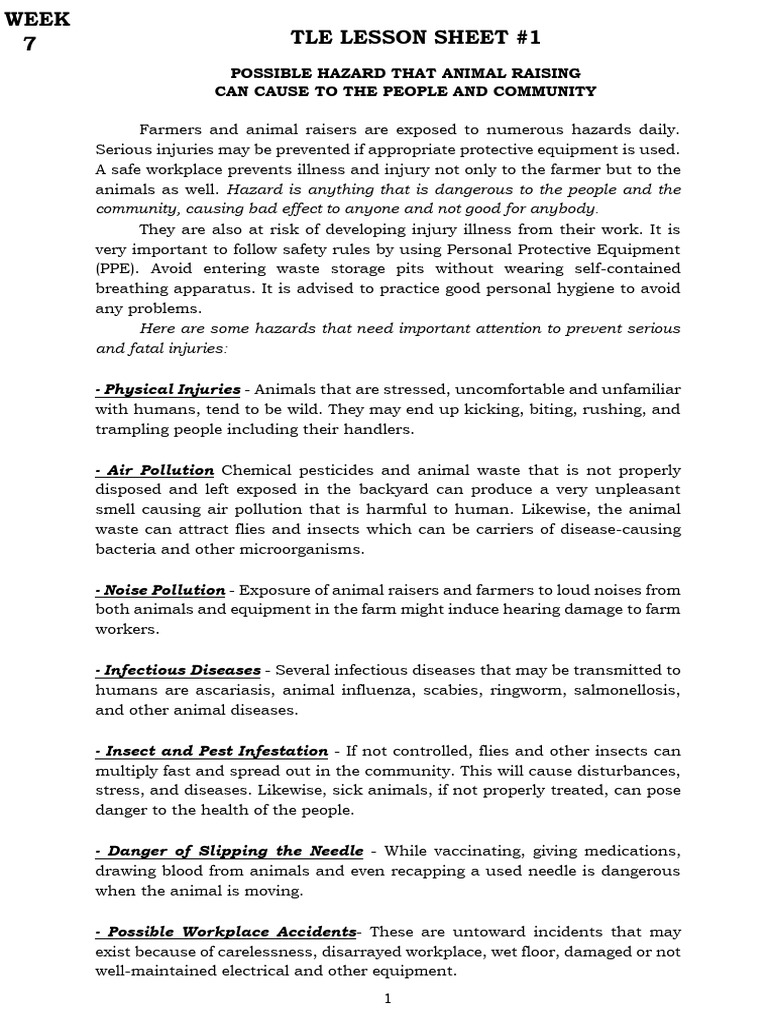 WEEK
7

TLE LESSON SHEET #1

POSSIBLE HAZARD THAT ANIMAL RAISING
CAN CAUSE TO THE PEOPLE AND COMMUNITY

Farmers and animal raisers are exposed to numerous hazards daily. Serious injuries may be prevented if appropriate protective equipment is used. A safe workplace prevents illness and injury not only to the farmer but to the animals as well. Hazard is anything that is dangerous to the people and the community, causing bad effect to anyone and not good for anybody.

They are also at risk of developing injury illness from their work. It is very important to follow safety rules by using Personal Protective Equipment (PPE). Avoid entering waste storage pits without wearing self-contained breathing apparatus. It is advised to practice good personal hygiene to avoid any problems.

Here are some hazards that need important attention to prevent serious and fatal injuries:

- Physical Injuries - Animals that are stressed, uncomfortable and unfamiliar with humans, tend to be wild. They may end up kicking, biting, rushing, and trampling people including their handlers.

- Air Pollution Chemical pesticides and animal waste that is not properly disposed and left exposed in the backyard can produce a very unpleasant smell causing air pollution that is harmful to human. Likewise, the animal waste can attract flies and insects which can be carriers of disease-causing bacteria and other microorganisms.

- Noise Pollution - Exposure of animal raisers and farmers to loud noises from both animals and equipment in the farm might induce hearing damage to farm workers.

- Infectious Diseases - Several infectious diseases that may be transmitted to humans are ascariasis, animal influenza, scabies, ringworm, salmonellosis, and other animal diseases.

- Insect and Pest Infestation - If not controlled, flies and other insects can multiply fast and spread out in the community. This will cause disturbances, stress, and diseases. Likewise, sick animals, if not properly treated, can pose danger to the health of the people.

- Danger of Slipping the Needle - While vaccinating, giving medications, drawing blood from animals and even recapping a used needle is dangerous when the animal is moving.

- Possible Workplace Accidents- These are untoward incidents that may exist because of carelessness, disarrayed workplace, wet floor, damaged or not well-maintained electrical and other equipment.

1